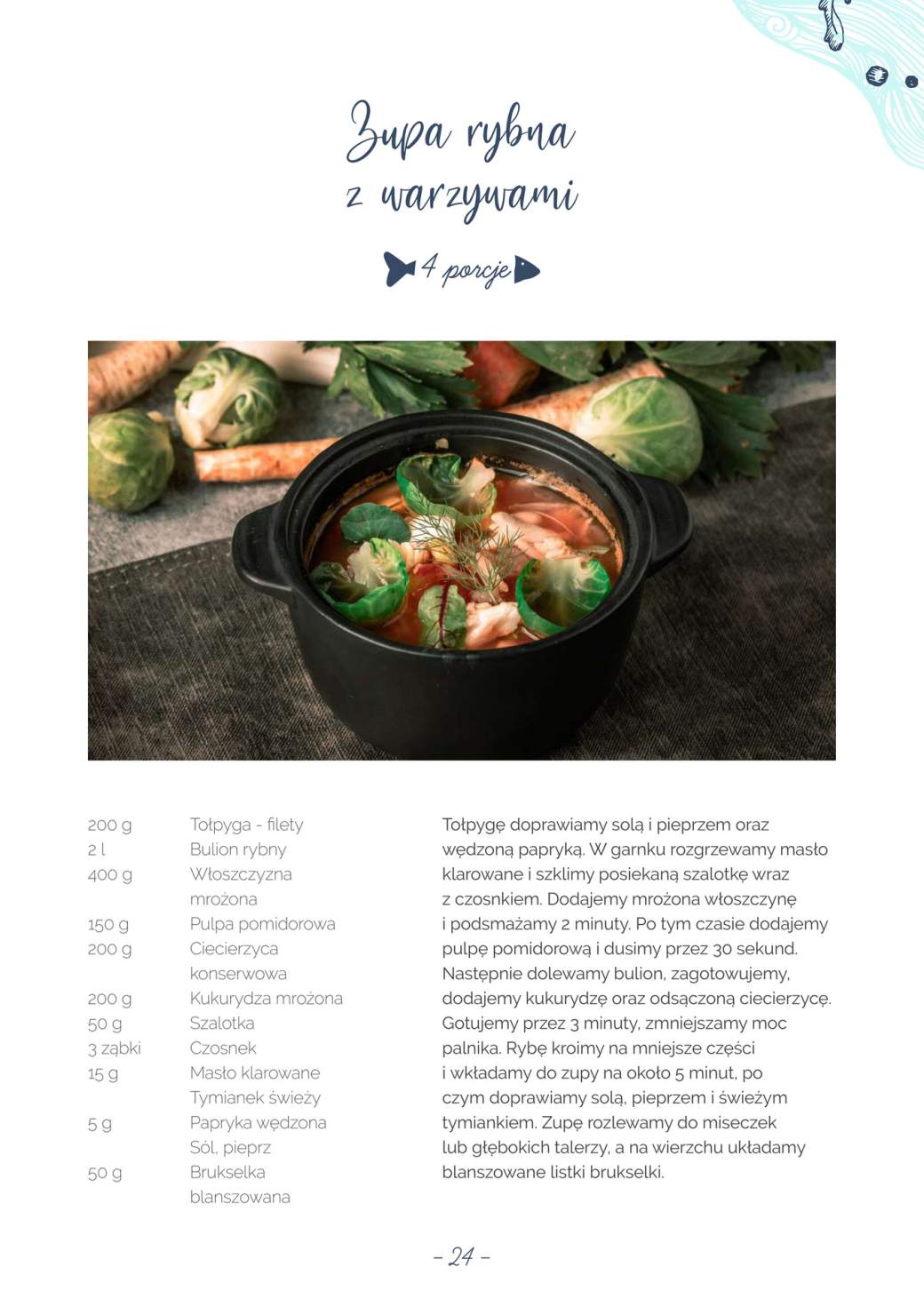 Zupa rybna z warzywami

4 porcje

| | |
|---|---|
| 200 g | Tołpyga - filety |
| 2 l | Bulion rybny |
| 400 g | Włoszczyzna mrożona |
| 150 g | Pulpa pomidorowa |
| 200 g | Ciecierzyca konserwowa |
| 200 g | Kukurydza mrożona |
| 50 g | Szalotka |
| 3 ząbki | Czosnek |
| 15 g | Masło klarowane |
| | Tymianek świeży |
| 5 g | Papryka wędzona |
| | Sól, pieprz |
| 50 g | Brukselka blanszowana |

Tołpygę doprawiamy solą i pieprzem oraz wędzoną papryką. W garnku rozgrzewamy masło klarowane i szklimy posiekaną szalotkę wraz z czosnkiem. Dodajemy mrożona włoszczyznę i podsmażamy 2 minuty. Po tym czasie dodajemy pulpę pomidorową i dusimy przez 30 sekund. Następnie dolewamy bulion, zagotowujemy, dodajemy kukurydzę oraz odsączoną ciecierzycę. Gotujemy przez 3 minuty, zmniejszamy moc palnika. Rybę kroimy na mniejsze części i wkładamy do zupy na około 5 minut, po czym doprawiamy solą, pieprzem i świeżym tymiankiem. Zupę rozlewamy do miseczek lub głębokich talerzy, a na wierzchu układamy blanszowane listki brukselki.

– 24 –